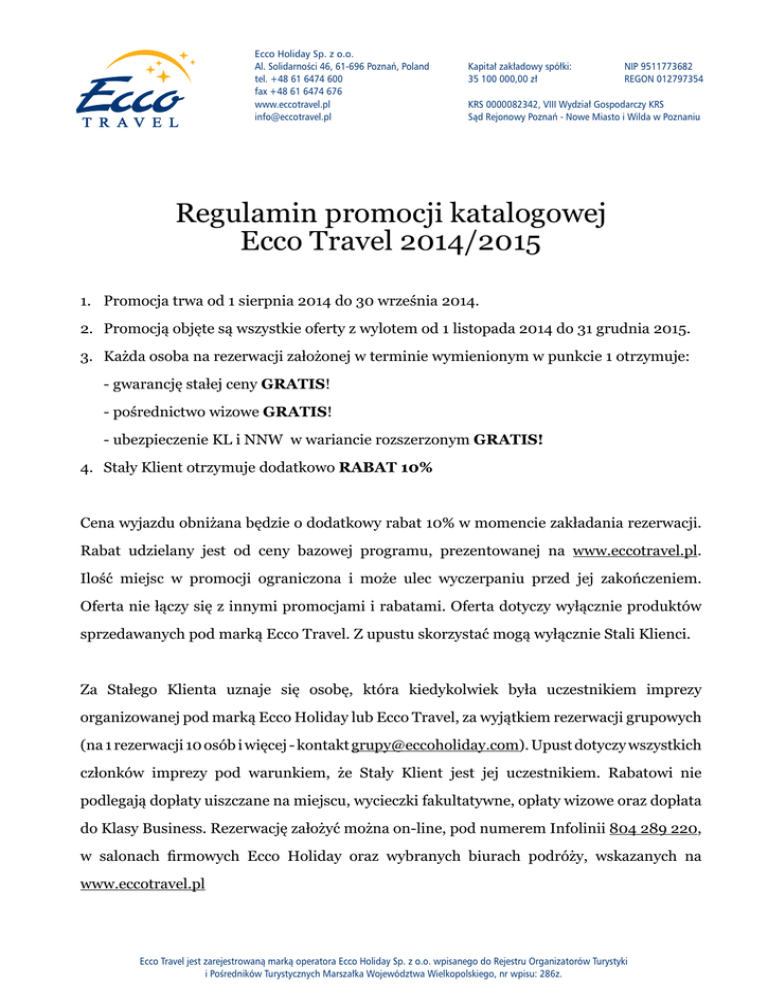 Ecco
TRAVEL

Ecco Holiday Sp. z o.o.
Al. Solidarności 46, 61-696 Poznań, Poland
tel. +48 61 6474 600
fax +48 61 6474 676
www.eccotravel.pl
info@eccotravel.pl

Kapitał zakładowy spółki:
35 100 000,00 zł

NIP 9511773682
REGON 012797354

KRS 0000082342, VIII Wydział Gospodarczy KRS
Sąd Rejonowy Poznań - Nowe Miasto i Wilda w Poznaniu

Regulamin promocji katalogowej
Ecco Travel 2014/2015

1. Promocja trwa od 1 sierpnia 2014 do 30 września 2014.

2. Promocją objęte są wszystkie oferty z wylotem od 1 listopada 2014 do 31 grudnia 2015.

3. Każda osoba na rezerwacji założonej w terminie wymienionym w punkcie 1 otrzymuje:
- gwarancję stałej ceny GRATIS!
- pośrednictwo wizowe GRATIS!
- ubezpieczenie KL i NNW w wariancie rozszerzonym GRATIS!

4. Stały Klient otrzymuje dodatkowo RABAT 10%

Cena wyjazdu obniżana będzie o dodatkowy rabat 10% w momencie zakładania rezerwacji. Rabat udzielany jest od ceny bazowej programu, prezentowanej na www.eccotravel.pl. Ilość miejsc w promocji ograniczona i może ulec wyczerpaniu przed jej zakończeniem. Oferta nie łączy się z innymi promocjami i rabatami. Oferta dotyczy wyłącznie produktów sprzedawanych pod marką Ecco Travel. Z upustu skorzystać mogą wyłącznie Stali Klienci.

Za Stałego Klienta uznaje się osobę, która kiedykolwiek była uczestnikiem imprezy organizowanej pod marką Ecco Holiday lub Ecco Travel, za wyjątkiem rezerwacji grupowych (na 1 rezerwacji 10 osób i więcej - kontakt grupy@eccoholiday.com). Upust dotyczy wszystkich członków imprezy pod warunkiem, że Stały Klient jest jej uczestnikiem. Rabatowi nie podlegają dopłaty uiszczane na miejscu, wycieczki fakultatywne, opłaty wizowe oraz dopłata do Klasy Business. Rezerwację założyć można on-line, pod numerem Infolinii 804 289 220, w salonach firmowych Ecco Holiday oraz wybranych biurach podróży, wskazanych na www.eccotravel.pl

Ecco Travel jest zarejestrowaną marką operatora Ecco Holiday Sp. z o.o. wpisanego do Rejestru Organizatorów Turystyki i Pośredników Turystycznych Marszałka Województwa Wielkopolskiego, nr wpisu: 286z.